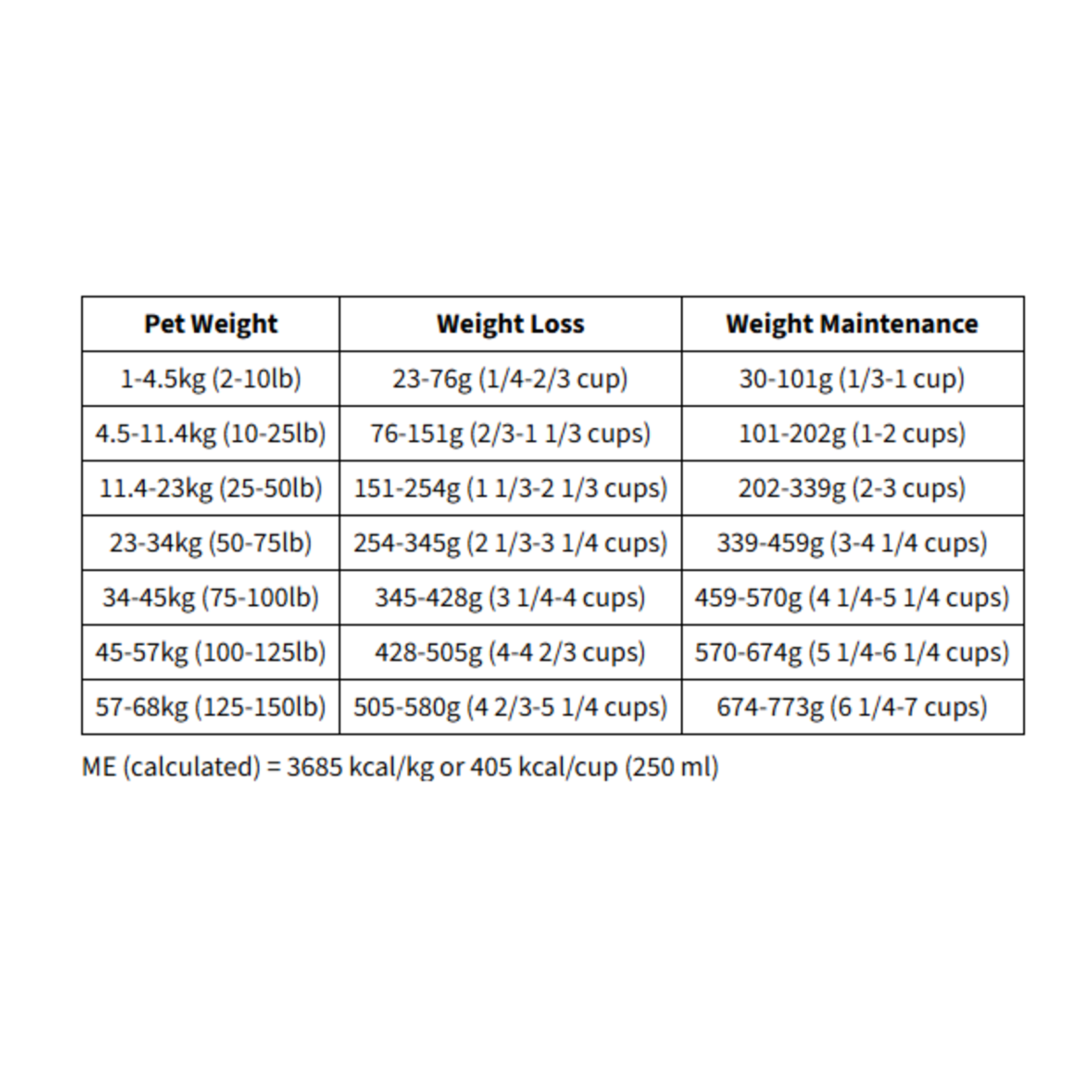 | Pet Weight | Weight Loss | Weight Maintenance |
|---|---|---|
| 1-4.5kg (2-10lb) | 23-76g (1/4-2/3 cup) | 30-101g (1/3-1 cup) |
| 4.5-11.4kg (10-25lb) | 76-151g (2/3-1 1/3 cups) | 101-202g (1-2 cups) |
| 11.4-23kg (25-50lb) | 151-254g (1 1/3-2 1/3 cups) | 202-339g (2-3 cups) |
| 23-34kg (50-75lb) | 254-345g (2 1/3-3 1/4 cups) | 339-459g (3-4 1/4 cups) |
| 34-45kg (75-100lb) | 345-428g (3 1/4-4 cups) | 459-570g (4 1/4-5 1/4 cups) |
| 45-57kg (100-125lb) | 428-505g (4-4 2/3 cups) | 570-674g (5 1/4-6 1/4 cups) |
| 57-68kg (125-150lb) | 505-580g (4 2/3-5 1/4 cups) | 674-773g (6 1/4-7 cups) |

ME (calculated) = 3685 kcal/kg or 405 kcal/cup (250 ml)